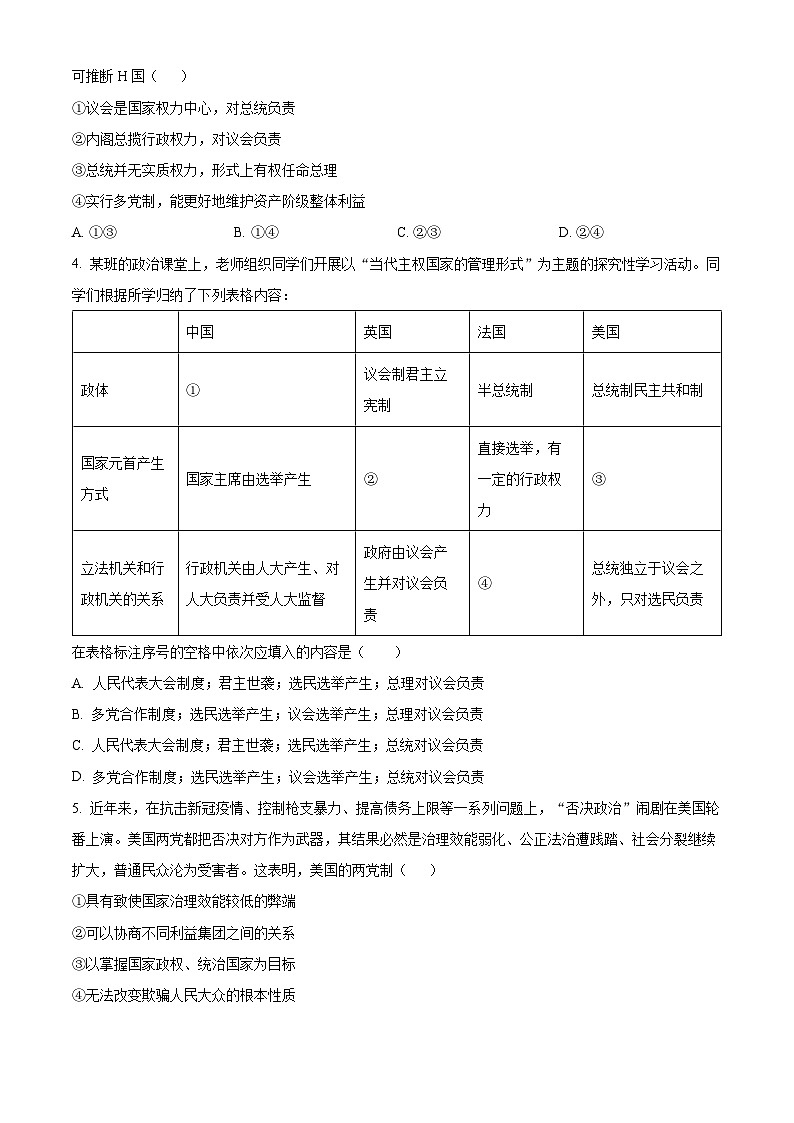 可推断 H 国（　　）

①议会是国家权力中心，对总统负责

②内阁总揽行政权力，对议会负责

③总统并无实质权力，形式上有权任命总理

④实行多党制，能更好地维护资产阶级整体利益

A. ①③　　B. ①④　　C. ②③　　D. ②④

4. 某班的政治课堂上，老师组织同学们开展以“当代主权国家的管理形式”为主题的探究性学习活动。同学们根据所学归纳了下列表格内容：

| | 中国 | 英国 | 法国 | 美国 |
|---|---|---|---|---|
| 政体 | ① | 议会制君主立宪制 | 半总统制 | 总统制民主共和制 |
| 国家元首产生方式 | 国家主席由选举产生 | ② | 直接选举，有一定的行政权力 | ③ |
| 立法机关和行政机关的关系 | 行政机关由人大产生、对人大负责并受人大监督 | 政府由议会产生并对议会负责 | ④ | 总统独立于议会之外，只对选民负责 |

在表格标注序号的空格中依次应填入的内容是（　　）

A. 人民代表大会制度；君主世袭；选民选举产生；总理对议会负责

B. 多党合作制度；选民选举产生；议会选举产生；总理对议会负责

C. 人民代表大会制度；君主世袭；选民选举产生；总统对议会负责

D. 多党合作制度；选民选举产生；议会选举产生；总统对议会负责

5. 近年来，在抗击新冠疫情、控制枪支暴力、提高债务上限等一系列问题上，“否决政治”闹剧在美国轮番上演。美国两党都把否决对方作为武器，其结果必然是治理效能弱化、公正法治遭践踏、社会分裂继续扩大，普通民众沦为受害者。这表明，美国的两党制（　　）

①具有致使国家治理效能较低的弊端

②可以协商不同利益集团之间的关系

③以掌握国家政权、统治国家为目标

④无法改变欺骗人民大众的根本性质